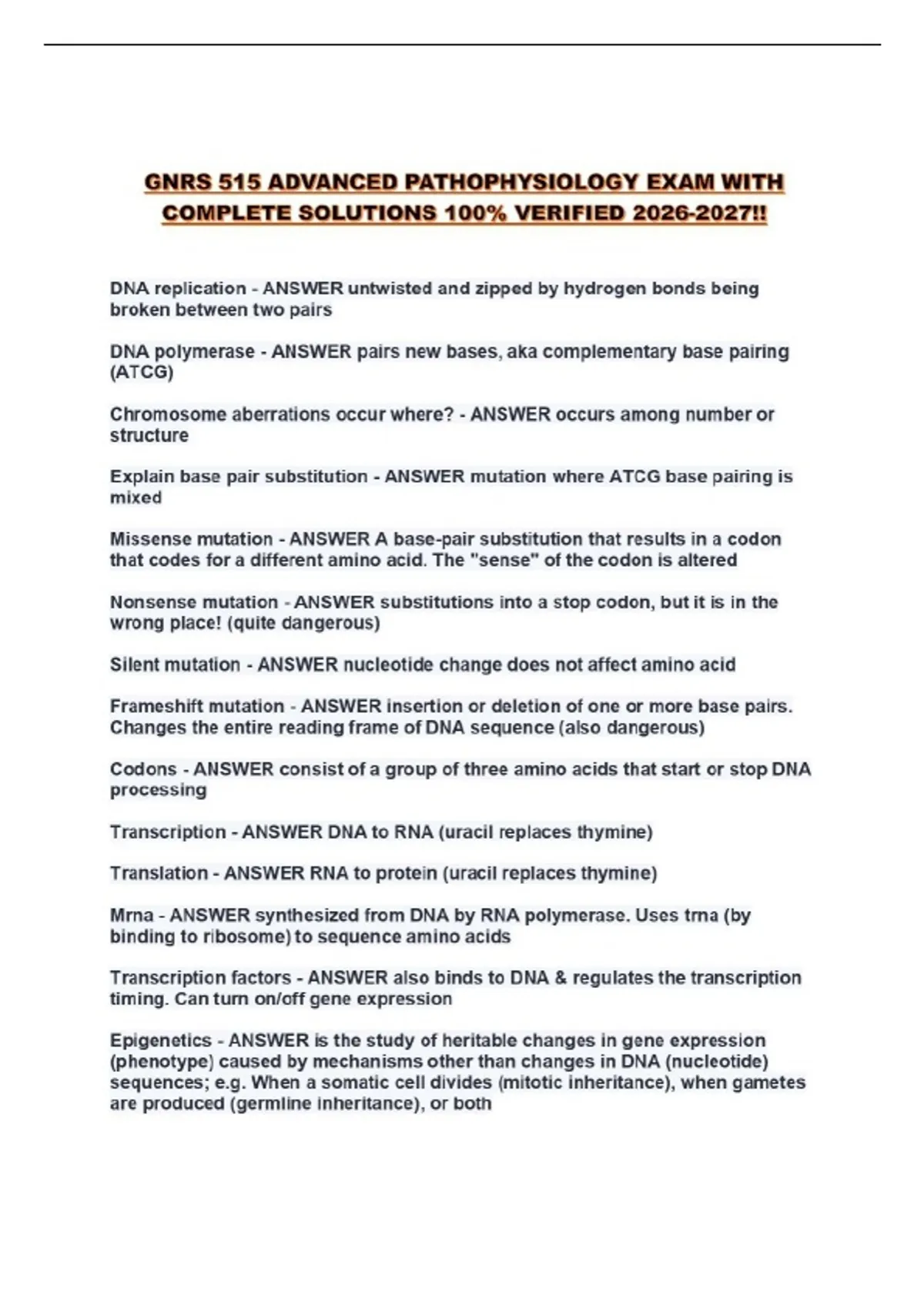 GNRS 515 ADVANCED PATHOPHYSIOLOGY EXAM WITH COMPLETE SOLUTIONS 100% VERIFIED 2026-2027!!

DNA replication - ANSWER untwisted and zipped by hydrogen bonds being broken between two pairs

DNA polymerase - ANSWER pairs new bases, aka complementary base pairing (ATCG)

Chromosome aberrations occur where? - ANSWER occurs among number or structure

Explain base pair substitution - ANSWER mutation where ATCG base pairing is mixed

Missense mutation - ANSWER A base-pair substitution that results in a codon that codes for a different amino acid. The "sense" of the codon is altered

Nonsense mutation - ANSWER substitutions into a stop codon, but it is in the wrong place! (quite dangerous)

Silent mutation - ANSWER nucleotide change does not affect amino acid

Frameshift mutation - ANSWER insertion or deletion of one or more base pairs. Changes the entire reading frame of DNA sequence (also dangerous)

Codons - ANSWER consist of a group of three amino acids that start or stop DNA processing

Transcription - ANSWER DNA to RNA (uracil replaces thymine)

Translation - ANSWER RNA to protein (uracil replaces thymine)

Mrna - ANSWER synthesized from DNA by RNA polymerase. Uses trna (by binding to ribosome) to sequence amino acids

Transcription factors - ANSWER also binds to DNA & regulates the transcription timing. Can turn on/off gene expression

Epigenetics - ANSWER is the study of heritable changes in gene expression (phenotype) caused by mechanisms other than changes in DNA (nucleotide) sequences; e.g. When a somatic cell divides (mitotic inheritance), when gametes are produced (germline inheritance), or both